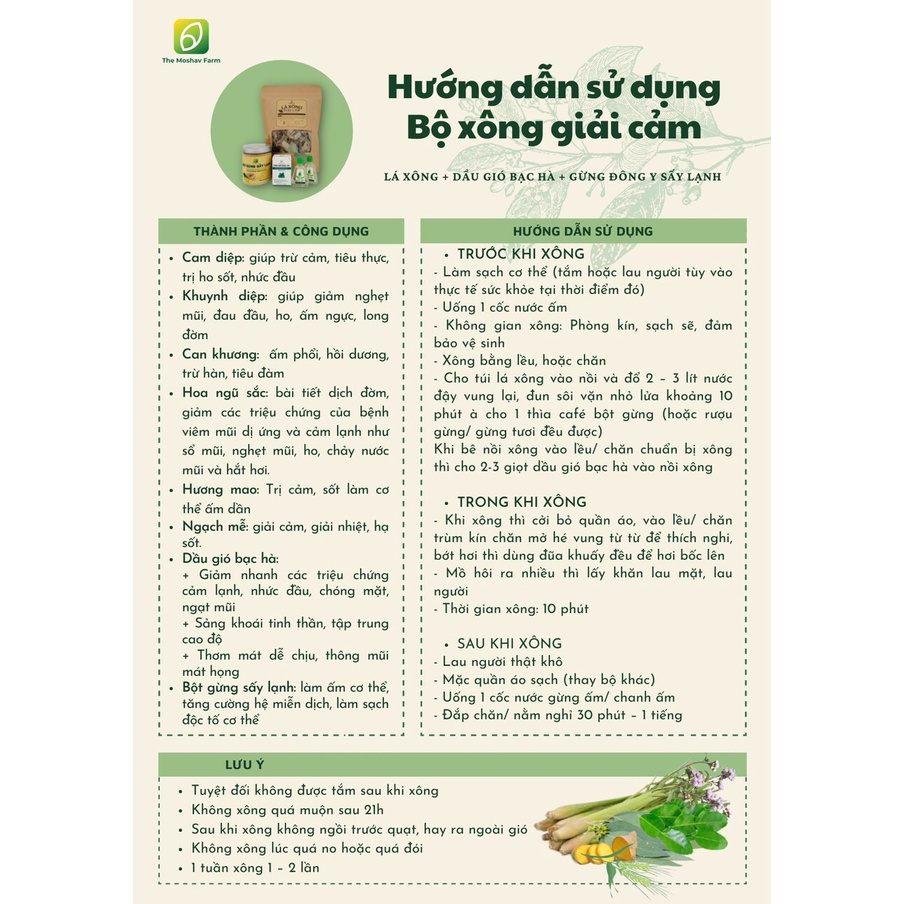 The Moshav Farm

Hướng dẫn sử dụng
Bộ xông giải cảm

LÁ XÔNG + DẦU GIÓ BẠC HÀ + GỪNG ĐÔNG Y SẤY LẠNH

THÀNH PHẦN & CÔNG DỤNG

- Cam diệp: giúp trừ cảm, tiêu thực, trị ho sốt, nhức đầu
- Khuynh diệp: giúp giảm nghẹt mũi, đau đầu, ho, ấm ngực, long đờm
- Can khương: ấm phổi, hồi dương, trừ hàn, tiêu đàm
- Hoa ngũ sắc: bài tiết dịch đờm, giảm các triệu chứng của bệnh viêm mũi dị ứng và cảm lạnh như sổ mũi, nghẹt mũi, ho, chảy nước mũi và hắt hơi.
- Hương mao: Trị cảm, sốt làm cơ thể ấm dần
- Ngạch mễ: giải cảm, giải nhiệt, hạ sốt.
- Dầu gió bạc hà:
+ Giảm nhanh các triệu chứng cảm lạnh, nhức đầu, chóng mặt, ngạt mũi
+ Sảng khoái tinh thần, tập trung cao độ
+ Thơm mát dễ chịu, thông mũi mát họng
- Bột gừng sấy lạnh: làm ấm cơ thể, tăng cường hệ miễn dịch, làm sạch độc tố cơ thể

HƯỚNG DẪN SỬ DỤNG

- TRƯỚC KHI XÔNG
- Làm sạch cơ thể (tắm hoặc lau người tùy vào thực tế sức khỏe tại thời điểm đó)
- Uống 1 cốc nước ấm
- Không gian xông: Phòng kín, sạch sẽ, đảm bảo vệ sinh
- Xông bằng lều, hoặc chăn
- Cho túi lá xông vào nồi và đổ 2 – 3 lít nước đậy vung lại, đun sôi vặn nhỏ lửa khoảng 10 phút à cho 1 thìa café bột gừng (hoặc rượu gừng/ gừng tươi đều được)
Khi bê nồi xông vào lều/ chăn chuẩn bị xông thì cho 2-3 giọt dầu gió bạc hà vào nồi xông

- TRONG KHI XÔNG
- Khi xông thì cởi bỏ quần áo, vào lều/ chăn trùm kín chăn mở hé vung từ từ để thích nghi, bớt hơi thì dùng đũa khuấy đều để hơi bốc lên
- Mồ hôi ra nhiều thì lấy khăn lau mặt, lau người
- Thời gian xông: 10 phút

- SAU KHI XÔNG
- Lau người thật khô
- Mặc quần áo sạch (thay bộ khác)
- Uống 1 cốc nước gừng ấm/ chanh ấm
- Đắp chăn/ nằm nghỉ 30 phút – 1 tiếng

LƯU Ý

- Tuyệt đối không được tắm sau khi xông
- Không xông quá muộn sau 21h
- Sau khi xông không ngồi trước quạt, hay ra ngoài gió
- Không xông lúc quá no hoặc quá đói
- 1 tuần xông 1 – 2 lần